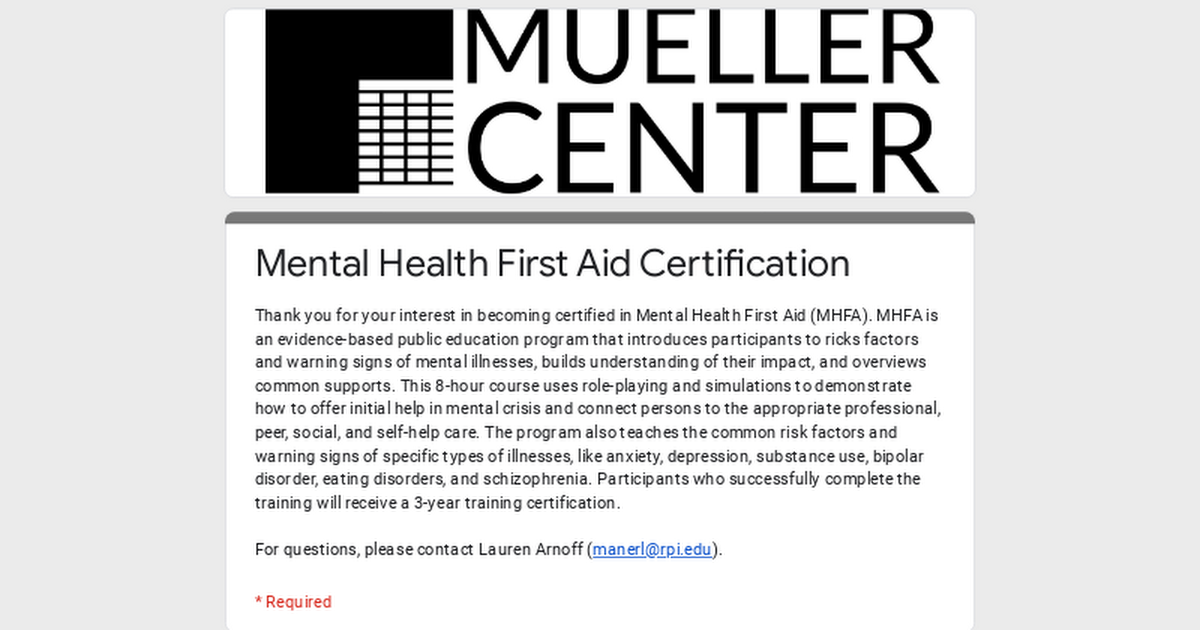 MUELLER CENTER

Mental Health First Aid Certification

Thank you for your interest in becoming certified in Mental Health First Aid (MHFA). MHFA is an evidence-based public education program that introduces participants to ricks factors and warning signs of mental illnesses, builds understanding of their impact, and overviews common supports. This 8-hour course uses role-playing and simulations to demonstrate how to offer initial help in mental crisis and connect persons to the appropriate professional, peer, social, and self-help care. The program also teaches the common risk factors and warning signs of specific types of illnesses, like anxiety, depression, substance use, bipolar disorder, eating disorders, and schizophrenia. Participants who successfully complete the training will receive a 3-year training certification.

For questions, please contact Lauren Arnoff (manerl@rpi.edu).

* Required